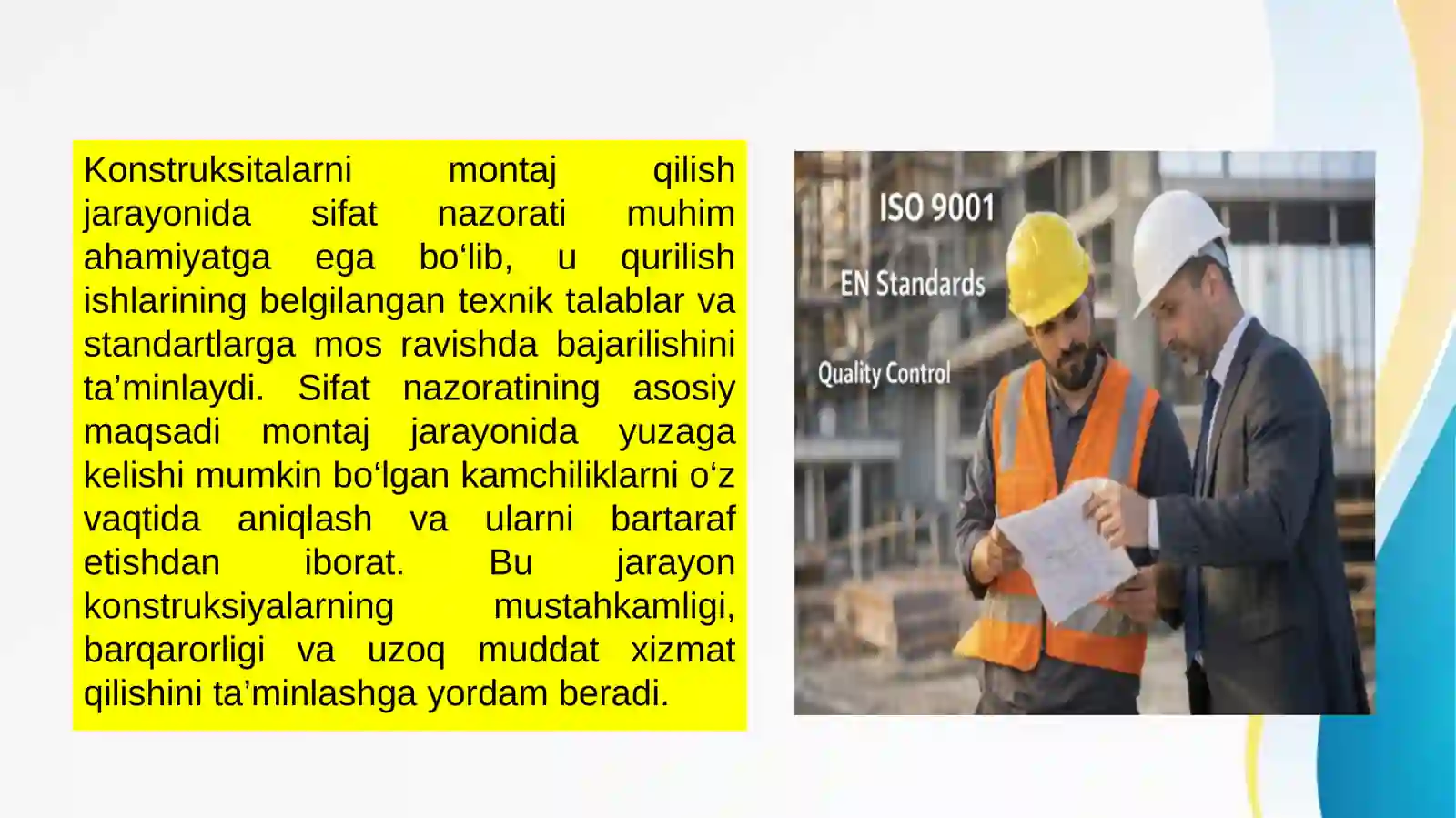 Konstruksitalarni montaj qilish jarayonida sifat nazorati muhim ahamiyatga ega bo‘lib, u qurilish ishlarining belgilangan texnik talablar va standartlarga mos ravishda bajarilishini ta’minlaydi. Sifat nazoratining asosiy maqsadi montaj jarayonida yuzaga kelishi mumkin bo‘lgan kamchiliklarni o‘z vaqtida aniqlash va ularni bartaraf etishdan iborat. Bu jarayon konstruksiyalarning mustahkamligi, barqarorligi va uzoq muddat xizmat qilishini ta’minlashga yordam beradi.

ISO 9001

EN Standards

Quality Control